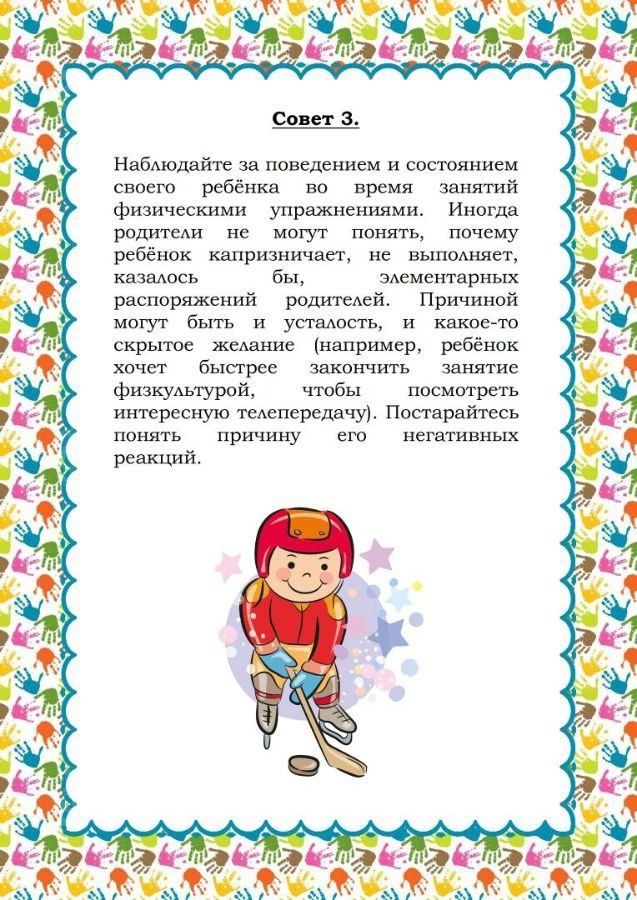 Совет 3.

Наблюдайте за поведением и состоянием своего ребёнка во время занятий физическими упражнениями. Иногда родители не могут понять, почему ребёнок капризничает, не выполняет, казалось бы, элементарных распоряжений родителей. Причиной могут быть и усталость, и какое-то скрытое желание (например, ребёнок хочет быстрее закончить занятие физкультурой, чтобы посмотреть интересную телепередачу). Постарайтесь понять причину его негативных реакций.